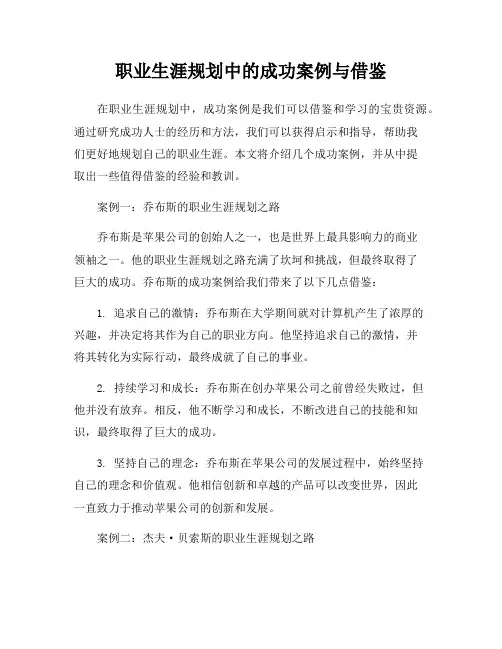 职业生涯规划中的成功案例与借鉴

在职业生涯规划中，成功案例是我们可以借鉴和学习的宝贵资源。通过研究成功人士的经历和方法，我们可以获得启示和指导，帮助我们更好地规划自己的职业生涯。本文将介绍几个成功案例，并从中提取出一些值得借鉴的经验和教训。

案例一：乔布斯的职业生涯规划之路

乔布斯是苹果公司的创始人之一，也是世界上最具影响力的商业领袖之一。他的职业生涯规划之路充满了坎坷和挑战，但最终取得了巨大的成功。乔布斯的成功案例给我们带来了以下几点借鉴：

1. 追求自己的激情：乔布斯在大学期间就对计算机产生了浓厚的兴趣，并决定将其作为自己的职业方向。他坚持追求自己的激情，并将其转化为实际行动，最终成就了自己的事业。

2. 持续学习和成长：乔布斯在创办苹果公司之前曾经失败过，但他并没有放弃。相反，他不断学习和成长，不断改进自己的技能和知识，最终取得了巨大的成功。

3. 坚持自己的理念：乔布斯在苹果公司的发展过程中，始终坚持自己的理念和价值观。他相信创新和卓越的产品可以改变世界，因此一直致力于推动苹果公司的创新和发展。

案例二：杰夫·贝索斯的职业生涯规划之路